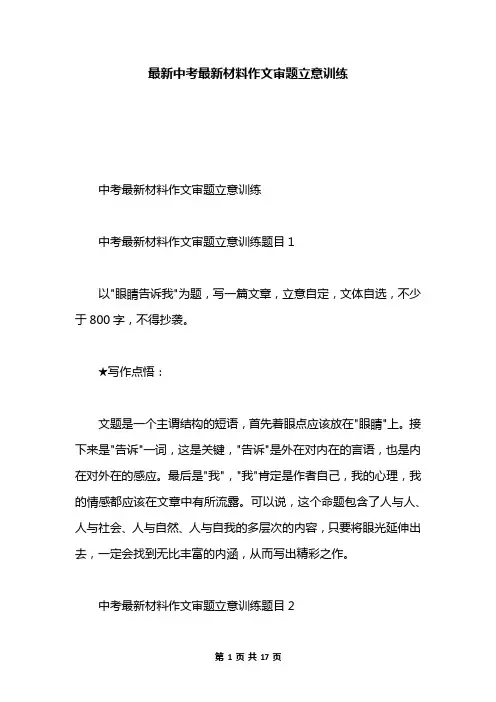 最新中考最新材料作文审题立意训练

中考最新材料作文审题立意训练

中考最新材料作文审题立意训练题目 1

以"眼睛告诉我"为题，写一篇文章，立意自定，文体自选，不少于 800 字，不得抄袭。

★写作点悟：

文题是一个主谓结构的短语，首先着眼点应该放在"眼睛"上。接下来是"告诉"一词，这是关键，"告诉"是外在对内在的言语，也是内在对外在的感应。最后是"我"，"我"肯定是作者自己，我的心理，我的情感都应该在文章中有所流露。可以说，这个命题包含了人与人、人与社会、人与自然、人与自我的多层次的内容，只要将眼光延伸出去，一定会找到无比丰富的内涵，从而写出精彩之作。

中考最新材料作文审题立意训练题目 2

第 1 页 共 17 页